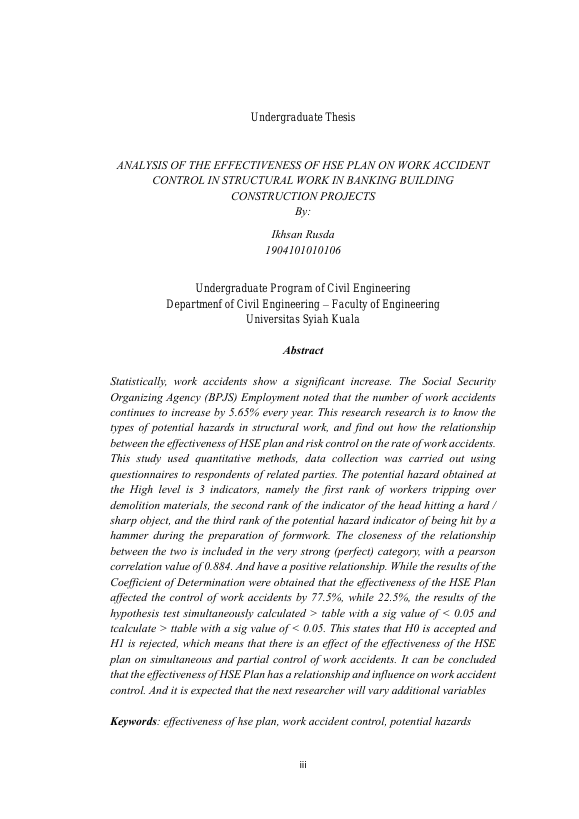 Undergraduate Thesis

ANALYSIS OF THE EFFECTIVENESS OF HSE PLAN ON WORK ACCIDENT CONTROL IN STRUCTURAL WORK IN BANKING BUILDING CONSTRUCTION PROJECTS
By:

Ikhsan Rusda
1904101010106

Undergraduate Program of Civil Engineering
Departmenf of Civil Engineering – Faculty of Engineering
Universitas Syiah Kuala

Abstract

Statistically, work accidents show a significant increase. The Social Security Organizing Agency (BPJS) Employment noted that the number of work accidents continues to increase by 5.65% every year. This research research is to know the types of potential hazards in structural work, and find out how the relationship between the effectiveness of HSE plan and risk control on the rate of work accidents. This study used quantitative methods, data collection was carried out using questionnaires to respondents of related parties. The potential hazard obtained at the High level is 3 indicators, namely the first rank of workers tripping over demolition materials, the second rank of the indicator of the head hitting a hard / sharp object, and the third rank of the potential hazard indicator of being hit by a hammer during the preparation of formwork. The closeness of the relationship between the two is included in the very strong (perfect) category, with a pearson correlation value of 0.884. And have a positive relationship. While the results of the Coefficient of Determination were obtained that the effectiveness of the HSE Plan affected the control of work accidents by 77.5%, while 22.5%, the results of the hypothesis test simultaneously calculated > table with a sig value of < 0.05 and tcalculate > ttable with a sig value of < 0.05. This states that H0 is accepted and H1 is rejected, which means that there is an effect of the effectiveness of the HSE plan on simultaneous and partial control of work accidents. It can be concluded that the effectiveness of HSE Plan has a relationship and influence on work accident control. And it is expected that the next researcher will vary additional variables

Keywords: effectiveness of hse plan, work accident control, potential hazards

iii